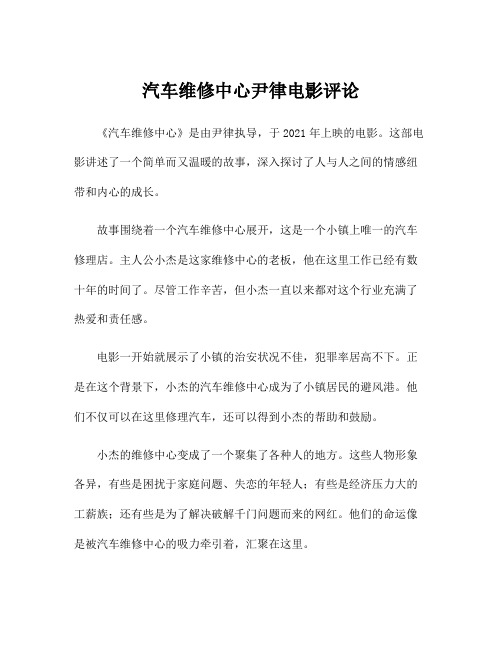 汽车维修中心尹律电影评论

《汽车维修中心》是由尹律执导，于 2021 年上映的电影。这部电影讲述了一个简单而又温暖的故事，深入探讨了人与人之间的情感纽带和内心的成长。

故事围绕着一个汽车维修中心展开，这是一个小镇上唯一的汽车修理店。主人公小杰是这家维修中心的老板，他在这里工作已经有数十年的时间了。尽管工作辛苦，但小杰一直以来都对这个行业充满了热爱和责任感。

电影一开始就展示了小镇的治安状况不佳，犯罪率居高不下。正是在这个背景下，小杰的汽车维修中心成为了小镇居民的避风港。他们不仅可以在这里修理汽车，还可以得到小杰的帮助和鼓励。

小杰的维修中心变成了一个聚集了各种人的地方。这些人物形象各异，有些是困扰于家庭问题、失恋的年轻人；有些是经济压力大的工薪族；还有些是为了解决破解千门问题而来的网红。他们的命运像是被汽车维修中心的吸力牵引着，汇聚在这里。